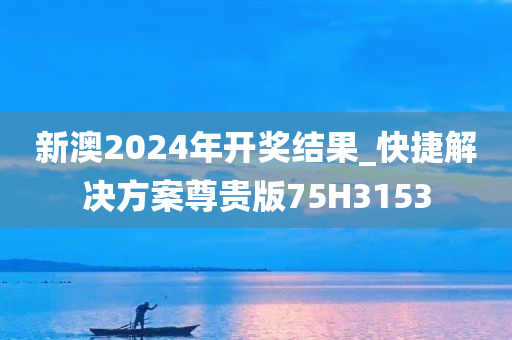 新澳2024年开奖结果_快捷解决方案尊贵版75H3153